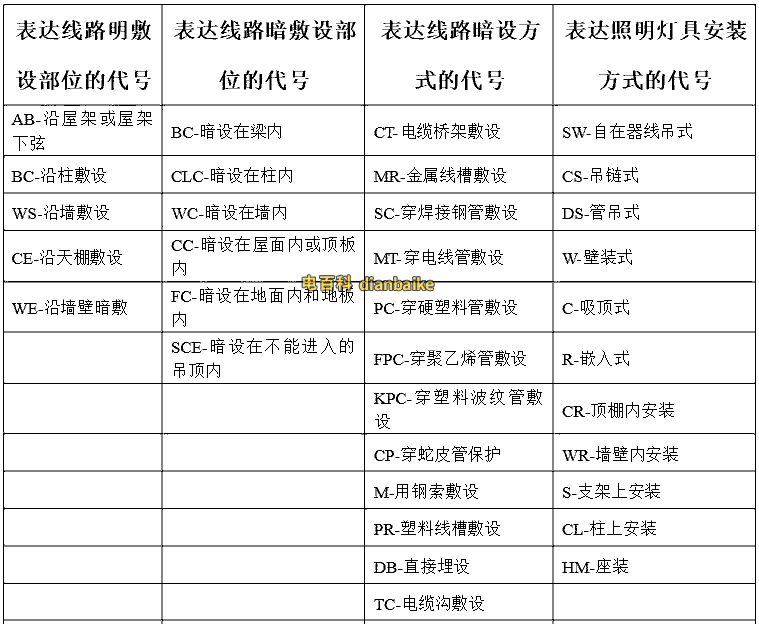 | 表达线路明敷设部位的代号 | 表达线路暗敷设部位的代号 | 表达线路暗设方式的代号 | 表达照明灯具安装方式的代号 |
|---|---|---|---|
| AB-沿屋架或屋架下弦 | BC-暗设在梁内 | CT-电缆桥架敷设 | SW-自在器线吊式 |
| BC-沿柱敷设 | CLC-暗设在柱内 | MR-金属线槽敷设 | CS-吊链式 |
| WS-沿墙敷设 | WC-暗设在墙内 | SC-穿焊接钢管敷设 | DS-管吊式 |
| CE-沿天棚敷设 | CC-暗设在屋面内或顶板内 | MT-穿电线管敷设 | W-壁装式 |
| WE-沿墙壁暗敷 | FC-暗设在地面内和地板内 | PC-穿硬塑料管敷设 | C-吸顶式 |
| | SCE-暗设在不能进入的吊顶内 | FPC-穿聚乙烯管敷设 | R-嵌入式 |
| | | KPC-穿塑料波纹管敷设 | CR-顶棚内安装 |
| | | CP-穿蛇皮管保护 | WR-墙壁内安装 |
| | | M-用钢索敷设 | S-支架上安装 |
| | | PR-塑料线槽敷设 | CL-柱上安装 |
| | | DB-直接埋设 | HM-座装 |
| | | TC-电缆沟敷设 | |

电百科 dianbaike